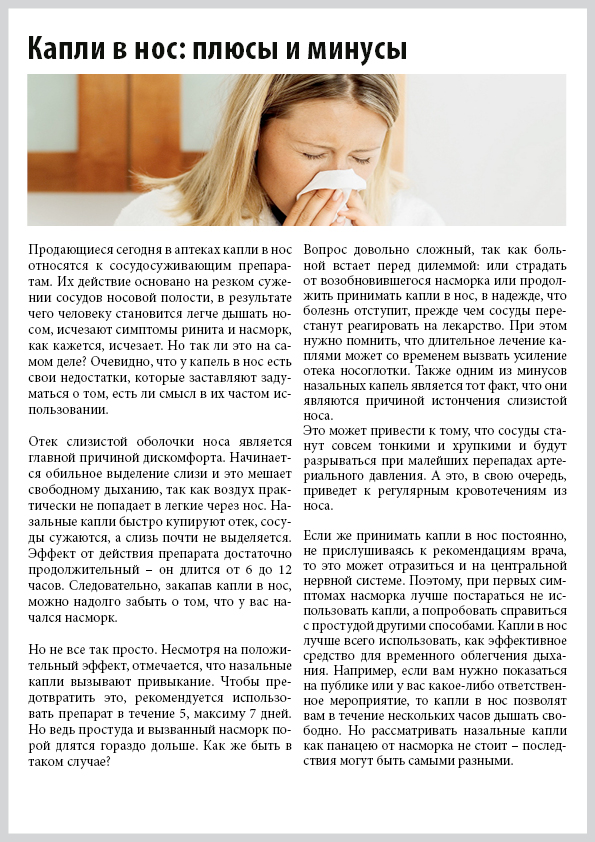 Капли в нос: плюсы и минусы

Продающиеся сегодня в аптеках капли в нос относятся к сосудосуживающим препаратам. Их действие основано на резком сужении сосудов носовой полости, в результате чего человеку становится легче дышать носом, исчезают симптомы ринита и насморк, как кажется, исчезает. Но так ли это на самом деле? Очевидно, что у капель в нос есть свои недостатки, которые заставляют задуматься о том, есть ли смысл в их частом использовании.

Отек слизистой оболочки носа является главной причиной дискомфорта. Начинается обильное выделение слизи и это мешает свободному дыханию, так как воздух практически не попадает в легкие через нос. Назальные капли быстро купируют отек, сосуды сужаются, а слизь почти не выделяется. Эффект от действия препарата достаточно продолжительный – он длится от 6 до 12 часов. Следовательно, закапав капли в нос, можно надолго забыть о том, что у вас начался насморк.

Но не все так просто. Несмотря на положительный эффект, отмечается, что назальные капли вызывают привыкание. Чтобы предотвратить это, рекомендуется использовать препарат в течение 5, максиму 7 дней. Но ведь простуда и вызванный насморк порой длятся гораздо дольше. Как же быть в таком случае?

Вопрос довольно сложный, так как больной встает перед дилеммой: или страдать от возобновившегося насморка или продолжить принимать капли в нос, в надежде, что болезнь отступит, прежде чем сосуды перестанут реагировать на лекарство. При этом нужно помнить, что длительное лечение каплями может со временем вызвать усиление отека носоглотки. Также одним из минусов назальных капель является тот факт, что они являются причиной истончения слизистой носа.
Это может привести к тому, что сосуды станут совсем тонкими и хрупкими и будут разрываться при малейших перепадах артериального давления. А это, в свою очередь, приведет к регулярным кровотечениям из носа.

Если же принимать капли в нос постоянно, не прислушиваясь к рекомендациям врача, то это может отразиться и на центральной нервной системе. Поэтому, при первых симптомах насморка лучше постараться не использовать капли, а попробовать справиться с простудой другими способами. Капли в нос лучше всего использовать, как эффективное средство для временного облегчения дыхания. Например, если вам нужно показаться на публике или у вас какое-либо ответственное мероприятие, то капли в нос позволят вам в течение нескольких часов дышать свободно. Но рассматривать назальные капли как панацею от насморка не стоит – последствия могут быть самыми разными.